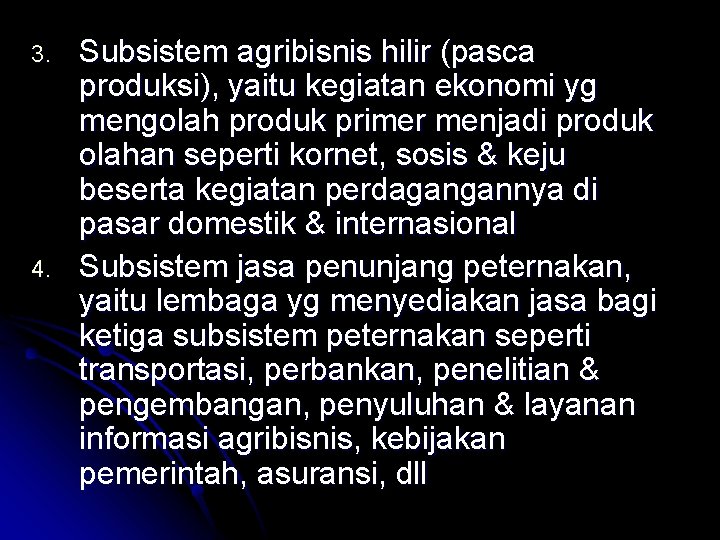 3. Subsistem agribisnis hilir (pasca produksi), yaitu kegiatan ekonomi yg mengolah produk primer menjadi produk olahan seperti kornet, sosis & keju beserta kegiatan perdagangannya di pasar domestik & internasional

4. Subsistem jasa penunjang peternakan, yaitu lembaga yg menyediakan jasa bagi ketiga subsistem peternakan seperti transportasi, perbankan, penelitian & pengembangan, penyuluhan & layanan informasi agribisnis, kebijakan pemerintah, asuransi, dll